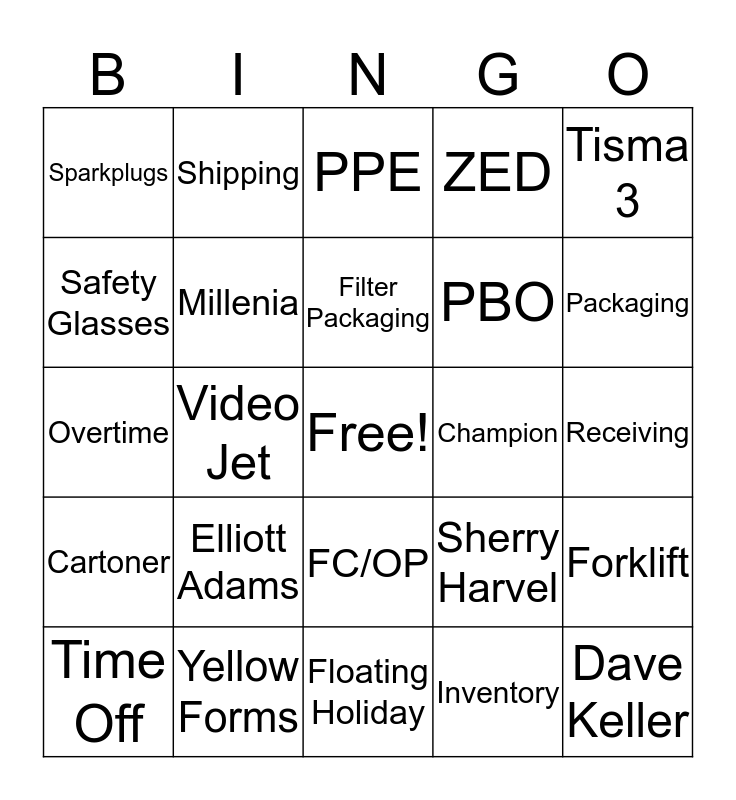 | B | I | N | G | O |
|---|---|---|---|---|
| Sparkplugs | Shipping | PPE | ZED | Tisma 3 |
| Safety Glasses | Millenia | Filter Packaging | PBO | Packaging |
| Overtime | Video Jet | Free! | Champion | Receiving |
| Cartoner | Elliott Adams | FC/OP | Sherry Harvel | Forklift |
| Time Off | Yellow Forms | Floating Holiday | Inventory | Dave Keller |